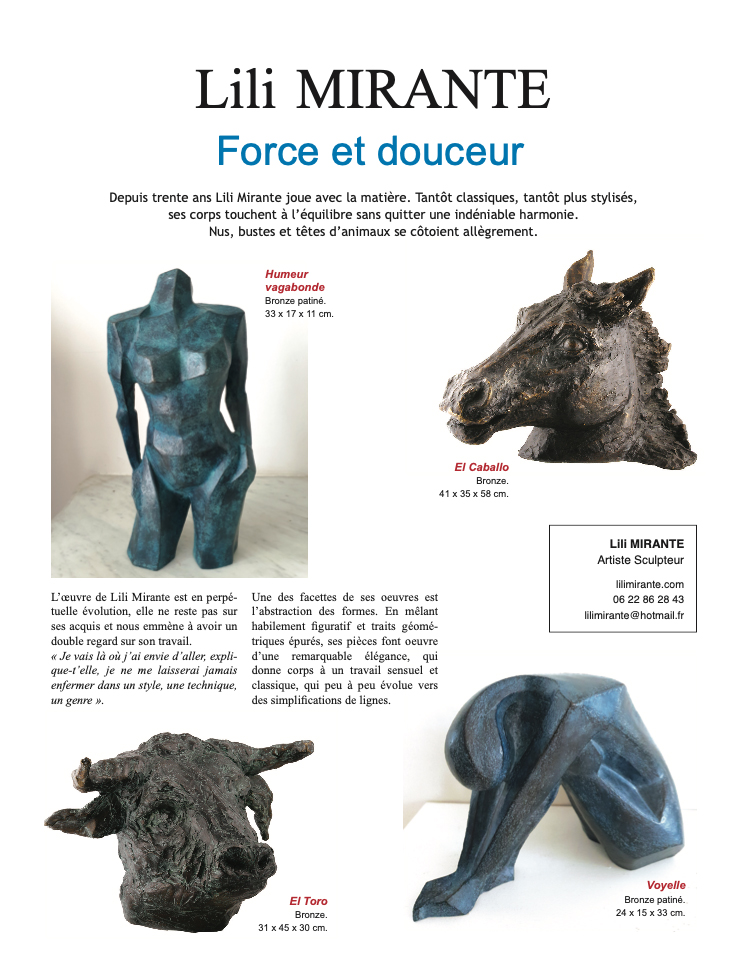 Lili MIRANTE

Force et douceur

Depuis trente ans Lili Mirante joue avec la matière. Tantôt classiques, tantôt plus stylisés, ses corps touchent à l'équilibre sans quitter une indéniable harmonie. Nus, bustes et têtes d'animaux se côtoient allègrement.

Humeur vagabonde
Bronze patiné.
33 x 17 x 11 cm.

El Caballo
Bronze.
41 x 35 x 58 cm.

Lili MIRANTE
Artiste Sculpteur
lilimirante.com
06 22 86 28 43
lilimirante@hotmail.fr

L'œuvre de Lili Mirante est en perpétuelle évolution, elle ne reste pas sur ses acquis et nous emmène à avoir un double regard sur son travail.
« Je vais là où j'ai envie d'aller, explique-t'elle, je ne me laisserai jamais enfermer dans un style, une technique, un genre ».

Une des facettes de ses oeuvres est l'abstraction des formes. En mêlant habilement figuratif et traits géométriques épurés, ses pièces font oeuvre d'une remarquable élégance, qui donne corps à un travail sensuel et classique, qui peu à peu évolue vers des simplifications de lignes.

El Toro
Bronze.
31 x 45 x 30 cm.

Voyelle
Bronze patiné.
24 x 15 x 33 cm.